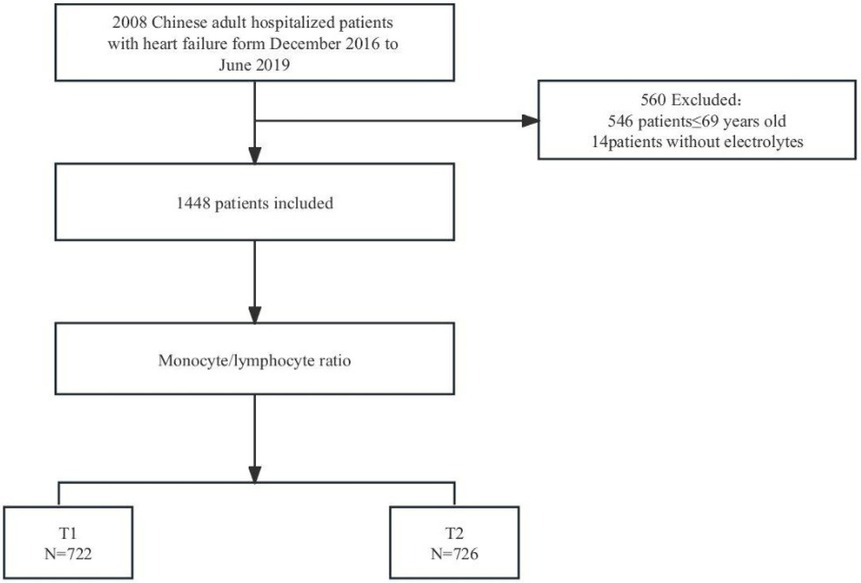 2008 Chinese adult hospitalized patients with heart failure form December 2016 to June 2019

560 Excluded:
546 patients≤69 years old
14patients without electrolytes

1448 patients included

Monocyte/lymphocyte ratio

T1
N=722

T2
N=726